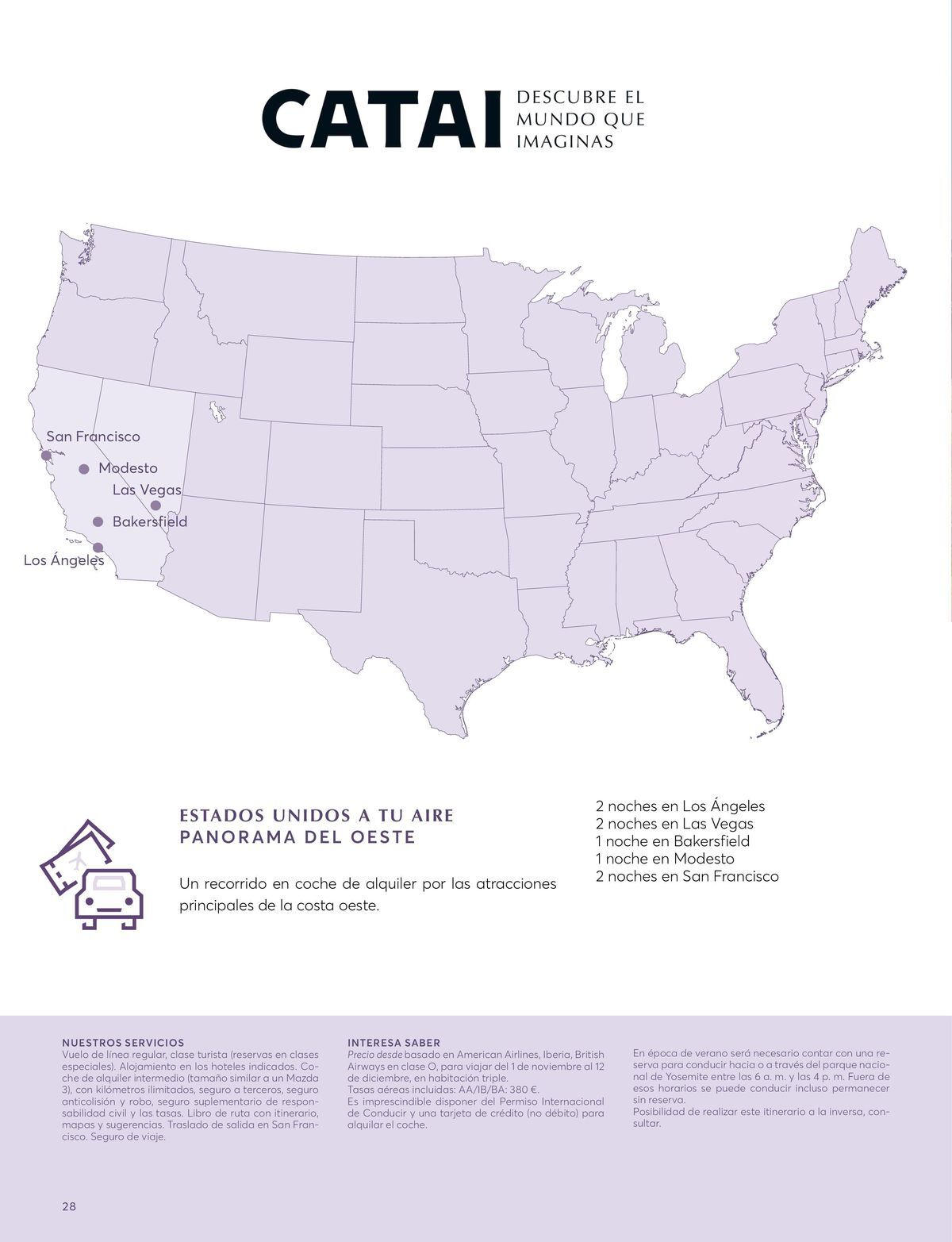 CATAI DESCUBRE EL MUNDO QUE IMAGINAS

San Francisco
Modesto
Las Vegas
Bakersfield
Los Ángeles

ESTADOS UNIDOS A TU AIRE
PANORAMA DEL OESTE

Un recorrido en coche de alquiler por las atracciones principales de la costa oeste.

2 noches en Los Ángeles
2 noches en Las Vegas
1 noche en Bakersfield
1 noche en Modesto
2 noches en San Francisco

NUESTROS SERVICIOS
Vuelo de línea regular, clase turista (reservas en clases especiales). Alojamiento en los hoteles indicados. Coche de alquiler intermedio (tamaño similar a un Mazda 3), con kilómetros ilimitados, seguro a terceros, seguro anticolisión y robo, seguro suplementario de responsabilidad civil y las tasas. Libro de ruta con itinerario, mapas y sugerencias. Traslado de salida en San Francisco. Seguro de viaje.

INTERESA SABER
Precio desde basado en American Airlines, Iberia, British Airways en clase O, para viajar del 1 de noviembre al 12 de diciembre, en habitación triple.
Tasas aéreas incluidas: AA/IB/BA: 380 €.
Es imprescindible disponer del Permiso Internacional de Conducir y una tarjeta de crédito (no débito) para alquilar el coche.

En época de verano será necesario contar con una reserva para conducir hacia o a través del parque nacional de Yosemite entre las 6 a. m. y las 4 p. m. Fuera de esos horarios se puede conducir incluso permanecer sin reserva.
Posibilidad de realizar este itinerario a la inversa, consultar.

28